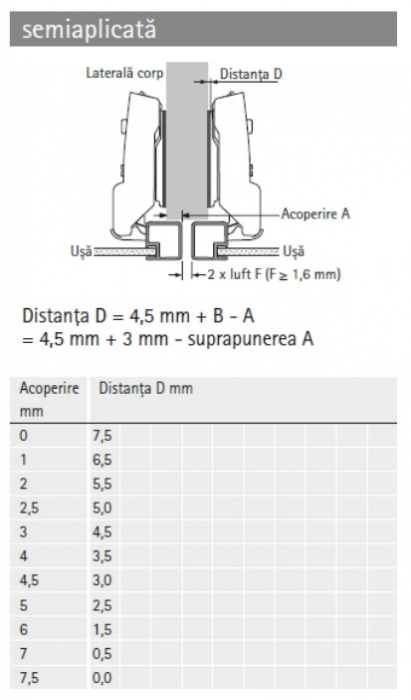 semiaplicată

Laterală corp
Distanța D
Acoperire A
Ușă
Ușă
2 x luft F (F ≥ 1,6 mm)

Distanța D = 4,5 mm + B - A
= 4,5 mm + 3 mm - suprapunerea A

| Acoperire mm | Distanța D mm |
|---|---|
| 0 | 7,5 |
| 1 | 6,5 |
| 2 | 5,5 |
| 2,5 | 5,0 |
| 3 | 4,5 |
| 4 | 3,5 |
| 4,5 | 3,0 |
| 5 | 2,5 |
| 6 | 1,5 |
| 7 | 0,5 |
| 7,5 | 0,0 |